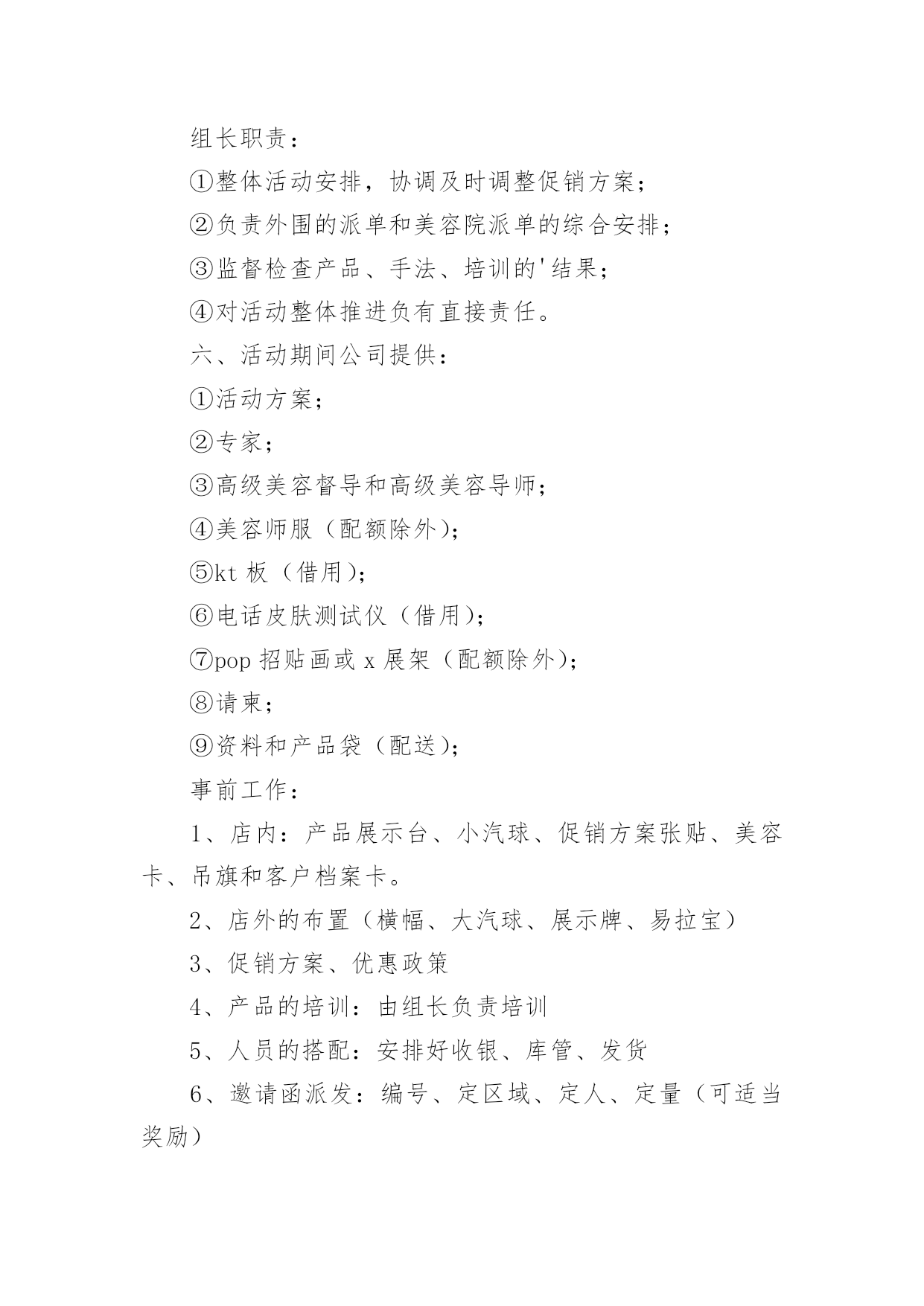 组长职责：

①整体活动安排，协调及时调整促销方案；

②负责外围的派单和美容院派单的综合安排；

③监督检查产品、手法、培训的'结果；

④对活动整体推进负有直接责任。

六、活动期间公司提供：

①活动方案；

②专家；

③高级美容督导和高级美容导师；

④美容师服（配额除外）；

⑤kt 板（借用）；

⑥电话皮肤测试仪（借用）；

⑦pop 招贴画或 x 展架（配额除外）；

⑧请柬；

⑨资料和产品袋（配送）；

事前工作：

1、店内：产品展示台、小汽球、促销方案张贴、美容卡、吊旗和客户档案卡。

2、店外的布置（横幅、大汽球、展示牌、易拉宝）

3、促销方案、优惠政策

4、产品的培训：由组长负责培训

5、人员的搭配：安排好收银、库管、发货

6、邀请函派发：编号、定区域、定人、定量（可适当奖励）